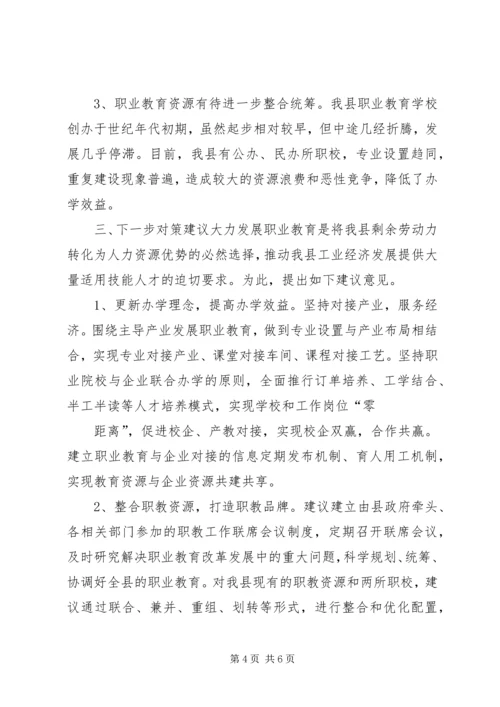 3、职业教育资源有待进一步整合统筹。我县职业教育学校创办于世纪年代初期，虽然起步相对较早，但中途几经折腾，发展几乎停滞。目前，我县有公办、民办所职校，专业设置趋同，重复建设现象普遍，造成较大的资源浪费和恶性竞争，降低了办学效益。

三、下一步对策建议大力发展职业教育是将我县剩余劳动力转化为人力资源优势的必然选择，推动我县工业经济发展提供大量适用技能人才的迫切要求。为此，提出如下建议意见。

1、更新办学理念，提高办学效益。坚持对接产业，服务经济。围绕主导产业发展职业教育，做到专业设置与产业布局相结合，实现专业对接产业、课堂对接车间、课程对接工艺。坚持职业院校与企业联合办学的原则，全面推行订单培养、工学结合、半工半读等人才培养模式，实现学校和工作岗位“零

距离”，促进校企、产教对接，实现校企双赢，合作共赢。建立职业教育与企业对接的信息定期发布机制、育人用工机制，实现教育资源与企业资源共建共享。

2、整合职教资源，打造职教品牌。建议建立由县政府牵头、各相关部门参加的职教工作联席会议制度，定期召开联席会议，及时研究解决职业教育改革发展中的重大问题，科学规划、统筹、协调好全县的职业教育。对我县现有的职教资源和两所职校，建议通过联合、兼并、重组、划转等形式，进行整合和优化配置，

第 4 页 共 6 页